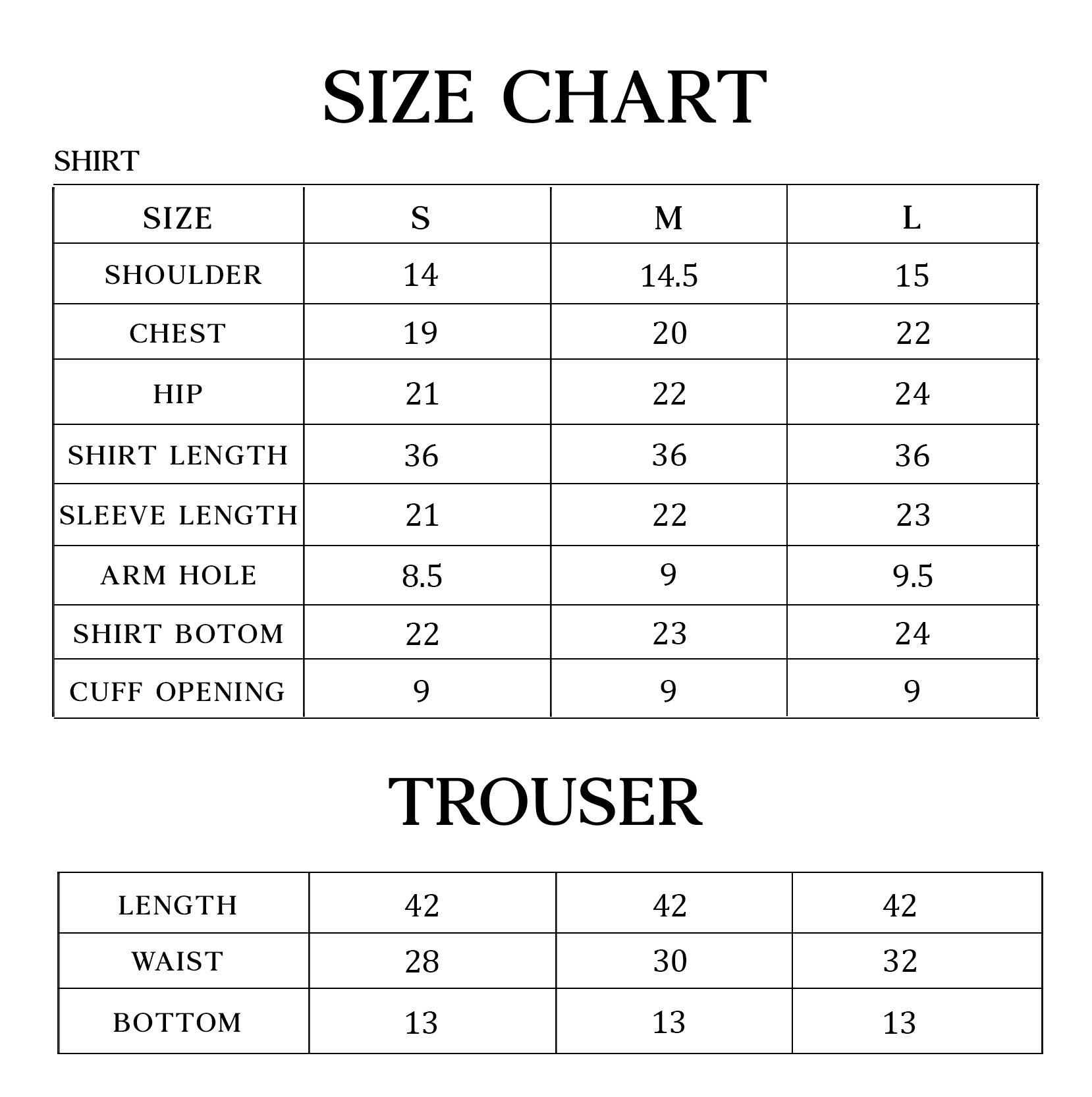 SIZE CHART

SHIRT

| SIZE | S | M | L |
|---|---|---|---|
| SHOULDER | 14 | 14.5 | 15 |
| CHEST | 19 | 20 | 22 |
| HIP | 21 | 22 | 24 |
| SHIRT LENGTH | 36 | 36 | 36 |
| SLEEVE LENGTH | 21 | 22 | 23 |
| ARM HOLE | 8.5 | 9 | 9.5 |
| SHIRT BOTOM | 22 | 23 | 24 |
| CUFF OPENING | 9 | 9 | 9 |

TROUSER

| LENGTH | 42 | 42 | 42 |
|---|---|---|---|
| WAIST | 28 | 30 | 32 |
| BOTTOM | 13 | 13 | 13 |